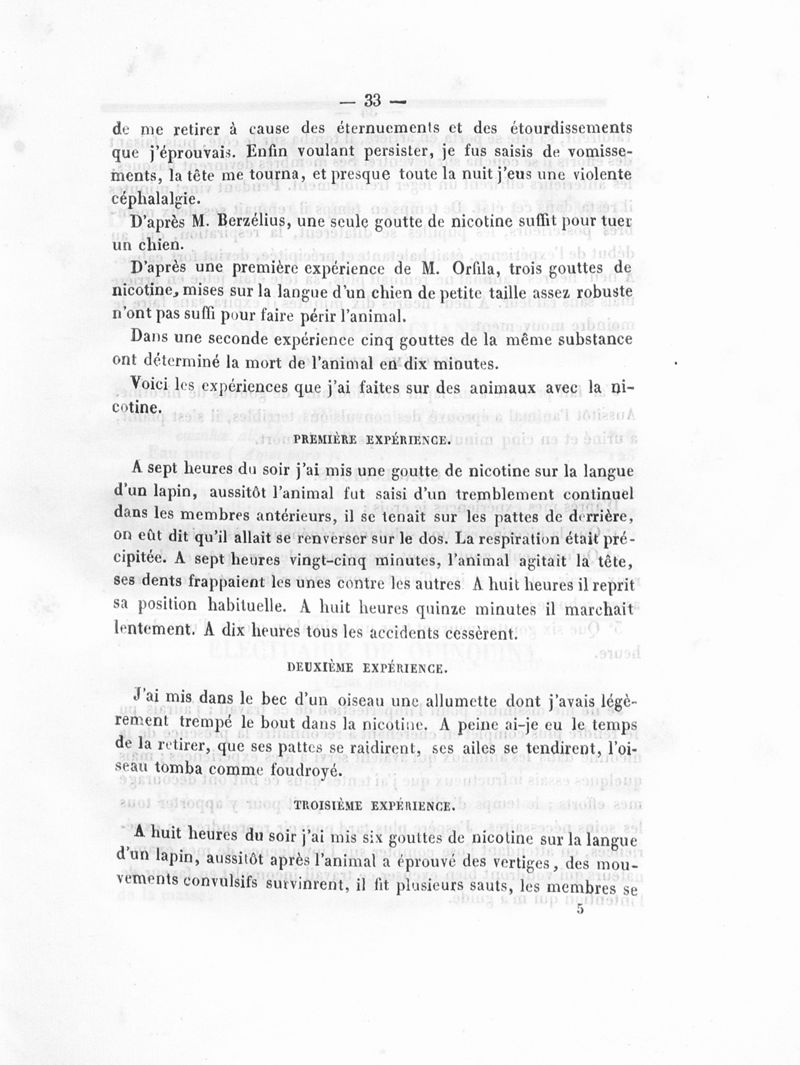 — 33 —

de me retirer à cause des éternuements et des étourdissements que j'éprouvais. Enfin voulant persister, je fus saisis de vomissements, la tête me tourna, et presque toute la nuit j'eus une violente céphalalgie.

D'après M. Berzélius, une seule goutte de nicotine suffit pour tuer un chien.

D'après une première expérience de M. Orfila, trois gouttes de nicotine, mises sur la langue d'un chien de petite taille assez robuste n'ont pas suffi pour faire périr l'animal.

Dans une seconde expérience cinq gouttes de la même substance ont déterminé la mort de l'animal en dix minutes.

Voici les expériences que j'ai faites sur des animaux avec la nicotine.

PREMIÈRE EXPÉRIENCE.

A sept heures du soir j'ai mis une goutte de nicotine sur la langue d'un lapin, aussitôt l'animal fut saisi d'un tremblement continuel dans les membres antérieurs, il se tenait sur les pattes de derrière, on eût dit qu'il allait se renverser sur le dos. La respiration était précipitée. A sept heures vingt-cinq minutes, l'animal agitait la tête, ses dents frappaient les unes contre les autres A huit heures il reprit sa position habituelle. A huit heures quinze minutes il marchait lentement. A dix heures tous les accidents cessèrent.

DEUXIÈME EXPÉRIENCE.

J'ai mis dans le bec d'un oiseau une allumette dont j'avais légèrement trempé le bout dans la nicotine. A peine ai-je eu le temps de la retirer, que ses pattes se raidirent, ses ailes se tendirent, l'oiseau tomba comme foudroyé.

TROISIÈME EXPÉRIENCE.

A huit heures du soir j'ai mis six gouttes de nicotine sur la langue d'un lapin, aussitôt après l'animal a éprouvé des vertiges, des mouvements convulsifs survinrent, il fit plusieurs sauts, les membres se

5